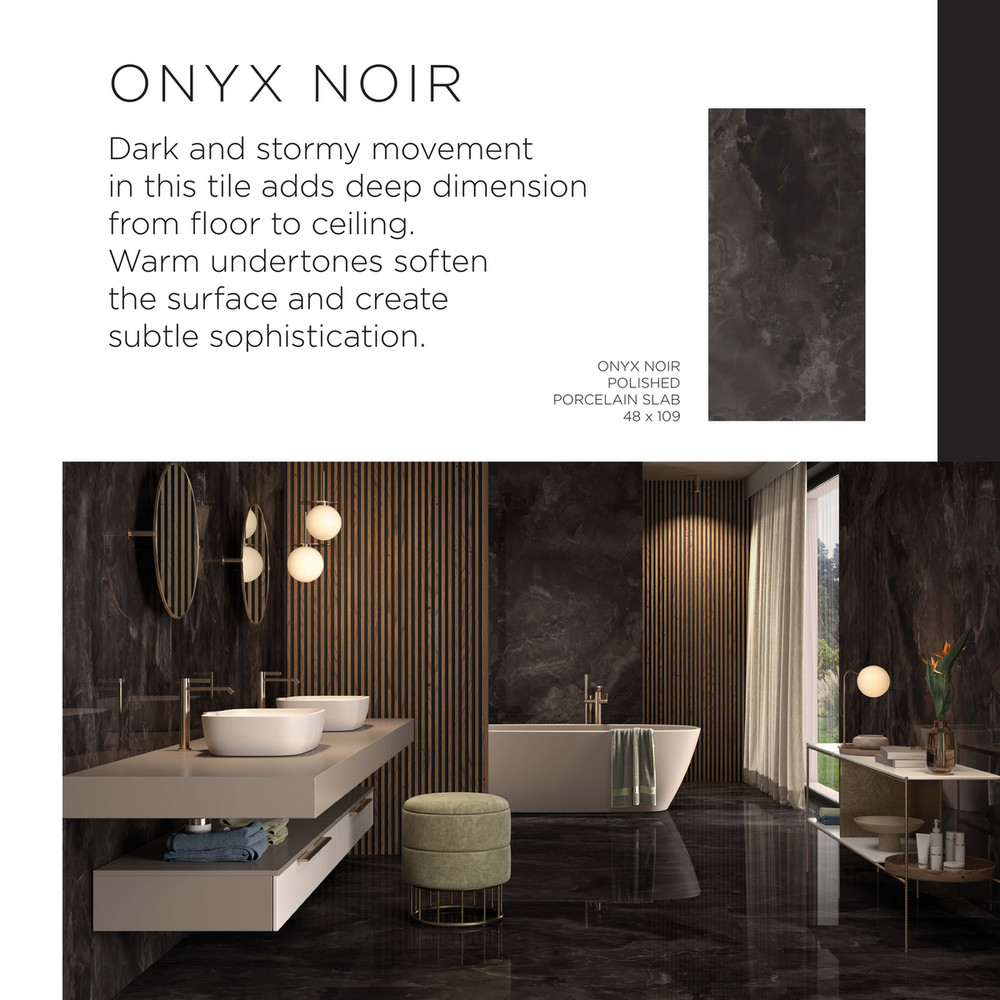 ONYX NOIR

Dark and stormy movement in this tile adds deep dimension from floor to ceiling. Warm undertones soften the surface and create subtle sophistication.

ONYX NOIR
POLISHED
PORCELAIN SLAB
48 x 109